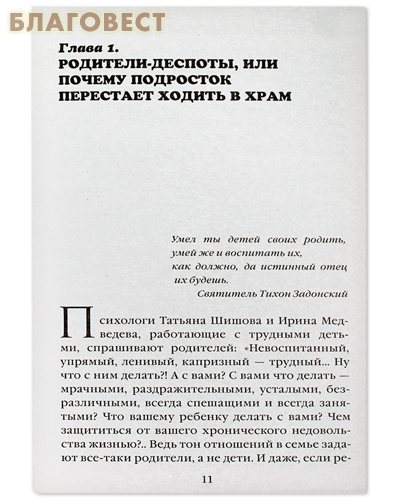 БЛАГОВЕСТ

Глава 1.
РОДИТЕЛИ-ДЕСПОТЫ, ИЛИ ПОЧЕМУ ПОДРОСТОК ПЕРЕСТАЕТ ХОДИТЬ В ХРАМ

Умел ты детей своих родить, умей же и воспитать их, как должно, да истинный отец их будешь.
Святитель Тихон Задонский

Психологи Татьяна Шишова и Ирина Медведева, работающие с трудными детьми, спрашивают родителей: «Невоспитанный, упрямый, ленивый, капризный — трудный... Ну что с ним делать?! А с вами? С вами что делать — мрачными, раздражительными, усталыми, безразличными, всегда спешащими и всегда занятыми? Что вашему ребенку делать с вами? Чем защититься от вашего хронического недовольства жизнью?.. Ведь тон отношений в семье задают все-таки родители, а не дети. И даже, если ре-

11